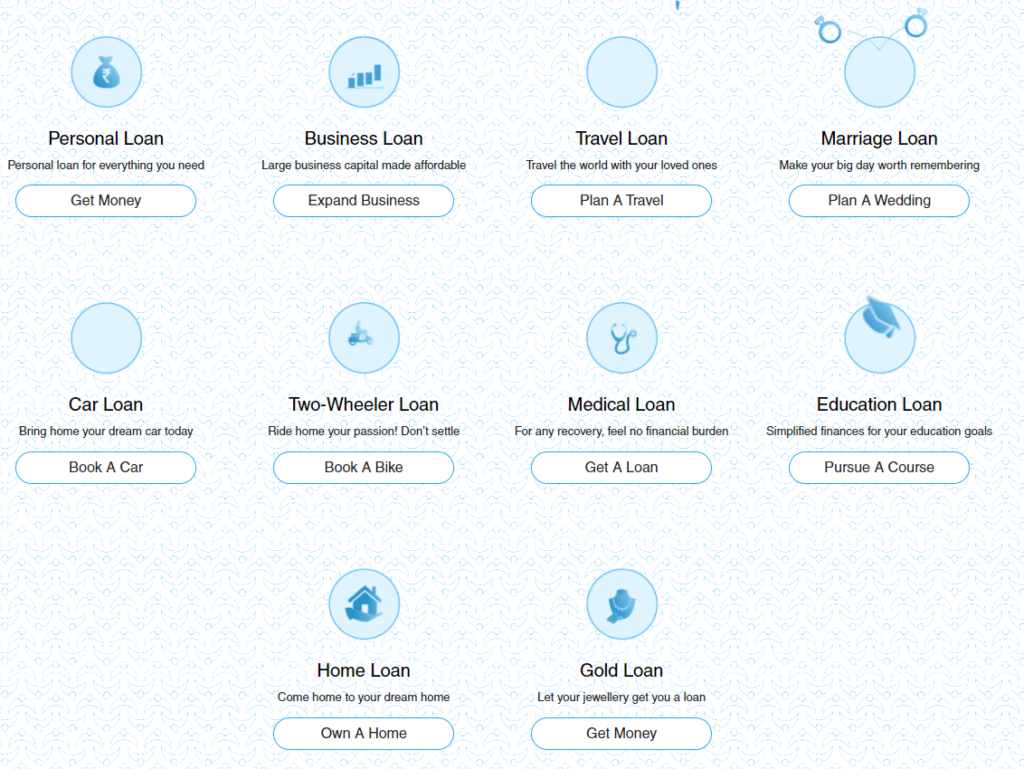 Personal Loan
Personal loan for everything you need
Get Money

Business Loan
Large business capital made affordable
Expand Business

Travel Loan
Travel the world with your loved ones
Plan A Travel

Marriage Loan
Make your big day worth remembering
Plan A Wedding

Car Loan
Bring home your dream car today
Book A Car

Two-Wheeler Loan
Ride home your passion! Don't settle
Book A Bike

Medical Loan
For any recovery, feel no financial burden
Get A Loan

Education Loan
Simplified finances for your education goals
Pursue A Course

Home Loan
Come home to your dream home
Own A Home

Gold Loan
Let your jewellery get you a loan
Get Money